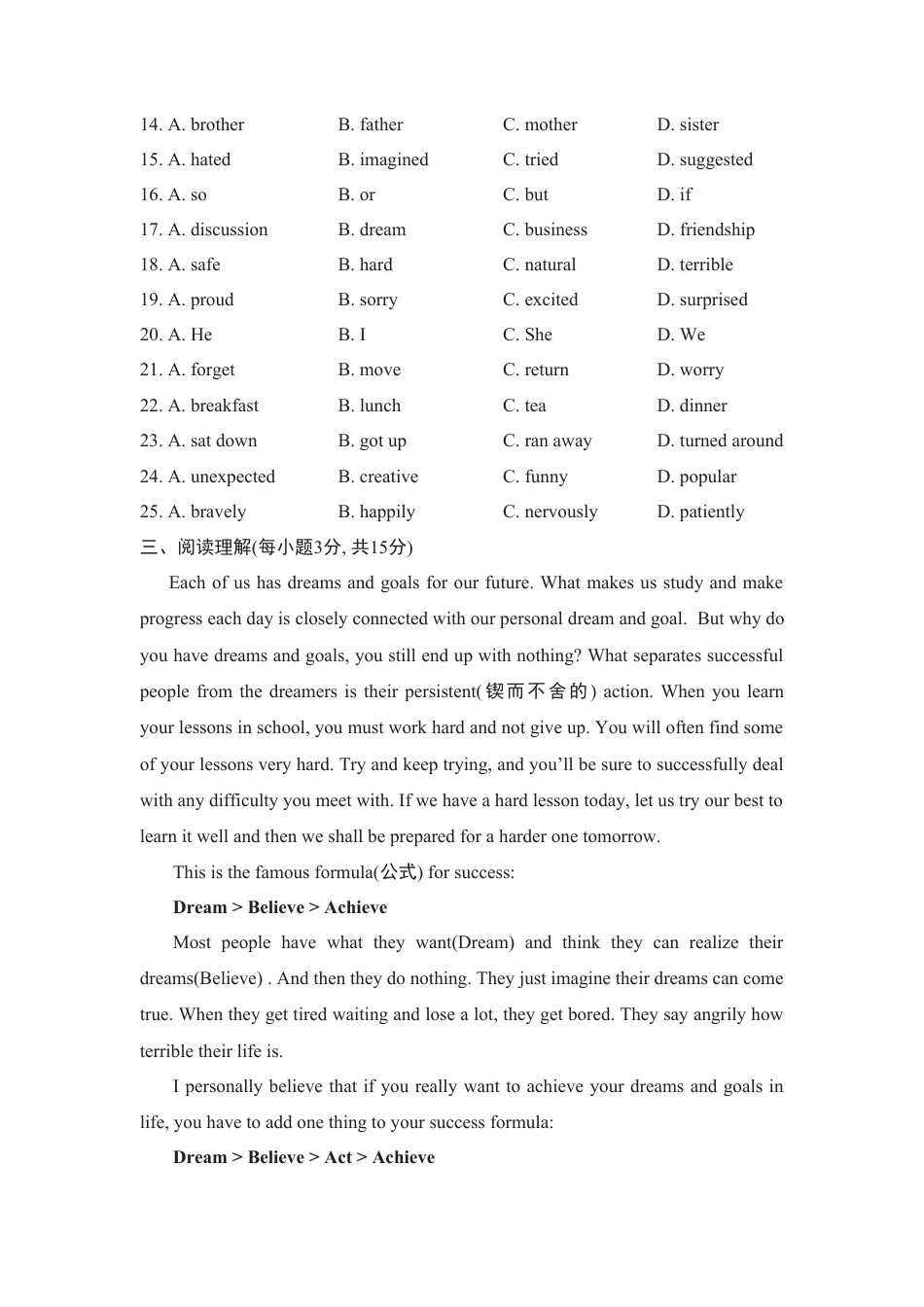 14. A. brother B. father C. mother D. sister
15. A. hated B. imagined C. tried D. suggested
16. A. so B. or C. but D. if
17. A. discussion B. dream C. business D. friendship
18. A. safe B. hard C. natural D. terrible
19. A. proud B. sorry C. excited D. surprised
20. A. He B. I C. She D. We
21. A. forget B. move C. return D. worry
22. A. breakfast B. lunch C. tea D. dinner
23. A. sat down B. got up C. ran away D. turned around
24. A. unexpected B. creative C. funny D. popular
25. A. bravely B. happily C. nervously D. patiently
三、阅读理解(每小题3分, 共15分)

Each of us has dreams and goals for our future. What makes us study and make progress each day is closely connected with our personal dream and goal. But why do you have dreams and goals, you still end up with nothing? What separates successful people from the dreamers is their persistent(锲而不舍的) action. When you learn your lessons in school, you must work hard and not give up. You will often find some of your lessons very hard. Try and keep trying, and you'll be sure to successfully deal with any difficulty you meet with. If we have a hard lesson today, let us try our best to learn it well and then we shall be prepared for a harder one tomorrow.

This is the famous formula(公式) for success:

Dream > Believe > Achieve

Most people have what they want(Dream) and think they can realize their dreams(Believe) . And then they do nothing. They just imagine their dreams can come true. When they get tired waiting and lose a lot, they get bored. They say angrily how terrible their life is.

I personally believe that if you really want to achieve your dreams and goals in life, you have to add one thing to your success formula:

Dream > Believe > Act > Achieve